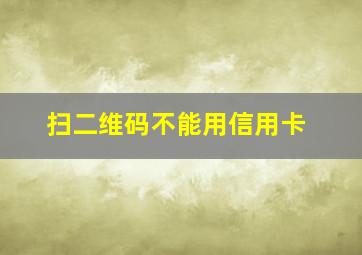 扫二维码不能用信用卡